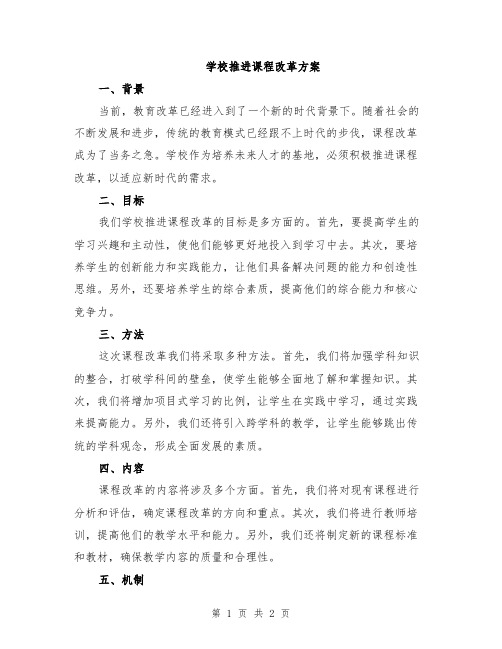 学校推进课程改革方案

一、背景

当前，教育改革已经进入到了一个新的时代背景下。随着社会的不断发展和进步，传统的教育模式已经跟不上时代的步伐，课程改革成为了当务之急。学校作为培养未来人才的基地，必须积极推进课程改革，以适应新时代的需求。

二、目标

我们学校推进课程改革的目标是多方面的。首先，要提高学生的学习兴趣和主动性，使他们能够更好地投入到学习中去。其次，要培养学生的创新能力和实践能力，让他们具备解决问题的能力和创造性思维。另外，还要培养学生的综合素质，提高他们的综合能力和核心竞争力。

三、方法

这次课程改革我们将采取多种方法。首先，我们将加强学科知识的整合，打破学科间的壁垒，使学生能够全面地了解和掌握知识。其次，我们将增加项目式学习的比例，让学生在实践中学习，通过实践来提高能力。另外，我们还将引入跨学科的教学，让学生能够跳出传统的学科观念，形成全面发展的素质。

四、内容

课程改革的内容将涉及多个方面。首先，我们将对现有课程进行分析和评估，确定课程改革的方向和重点。其次，我们将进行教师培训，提高他们的教学水平和能力。另外，我们还将制定新的课程标准和教材，确保教学内容的质量和合理性。

五、机制

第 1 页 共 2 页